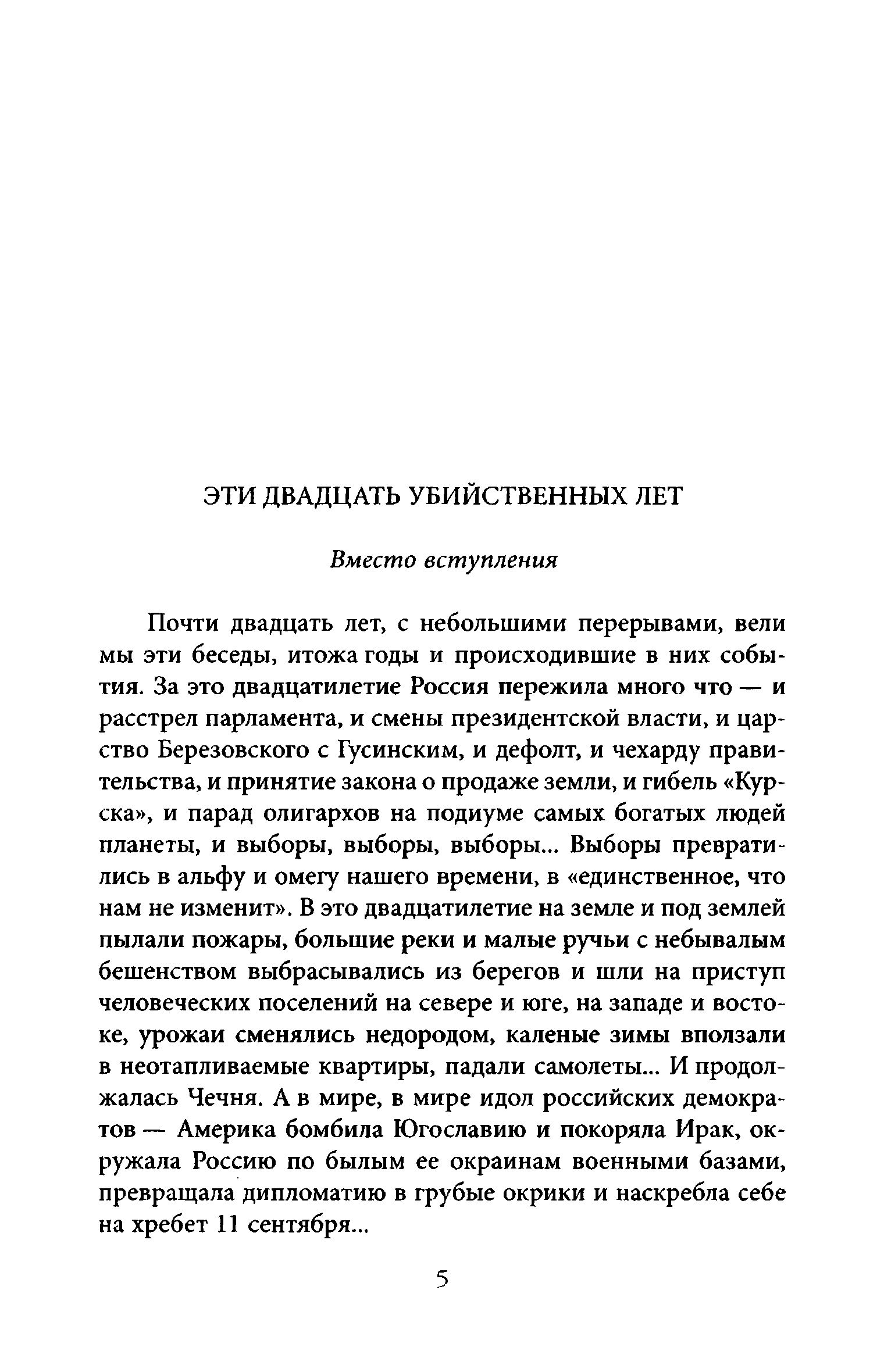 ЭТИ ДВАДЦАТЬ УБИЙСТВЕННЫХ ЛЕТ

Вместо вступления

Почти двадцать лет, с небольшими перерывами, вели мы эти беседы, итожа годы и происходившие в них события. За это двадцатилетие Россия пережила много что — и расстрел парламента, и смены президентской власти, и царство Березовского с Гусинским, и дефолт, и чехарду правительства, и принятие закона о продаже земли, и гибель «Курска», и парад олигархов на подиуме самых богатых людей планеты, и выборы, выборы, выборы... Выборы превратились в альфу и омегу нашего времени, в «единственное, что нам не изменит». В это двадцатилетие на земле и под землей пылали пожары, большие реки и малые ручьи с небывалым бешенством выбрасывались из берегов и шли на приступ человеческих поселений на севере и юге, на западе и востоке, урожаи сменялись недородом, каленые зимы вползали в неотапливаемые квартиры, падали самолеты... И продолжалась Чечня. А в мире, в мире идол российских демократов — Америка бомбила Югославию и покоряла Ирак, окружала Россию по былым ее окраинам военными базами, превращала дипломатию в грубые окрики и наскребла себе на хребет 11 сентября...

5